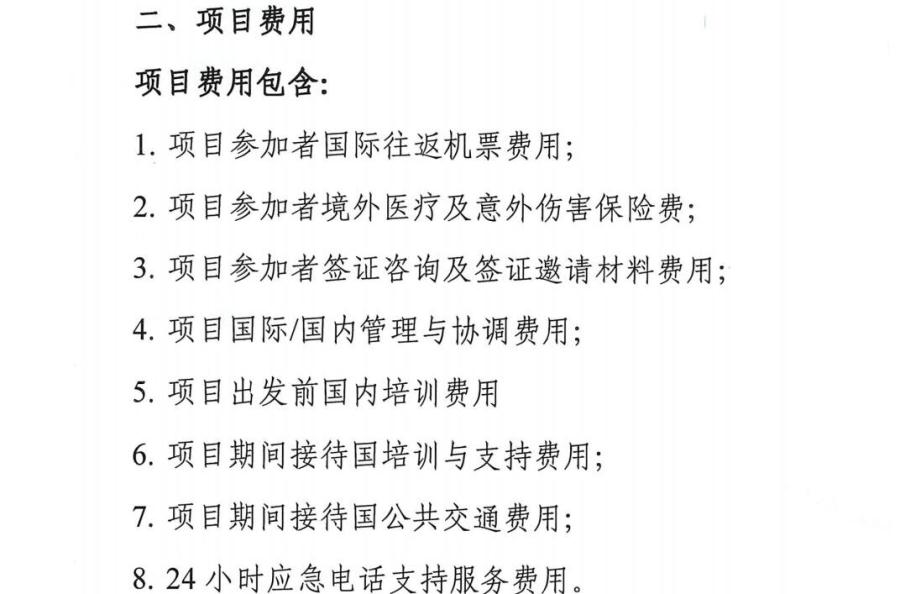 二、项目费用

项目费用包含:

1. 项目参加者国际往返机票费用;

2. 项目参加者境外医疗及意外伤害保险费;

3. 项目参加者签证咨询及签证邀请材料费用;

4. 项目国际/国内管理与协调费用;

5. 项目出发前国内培训费用

6. 项目期间接待国培训与支持费用;

7. 项目期间接待国公共交通费用;

8. 24 小时应急电话支持服务费用。